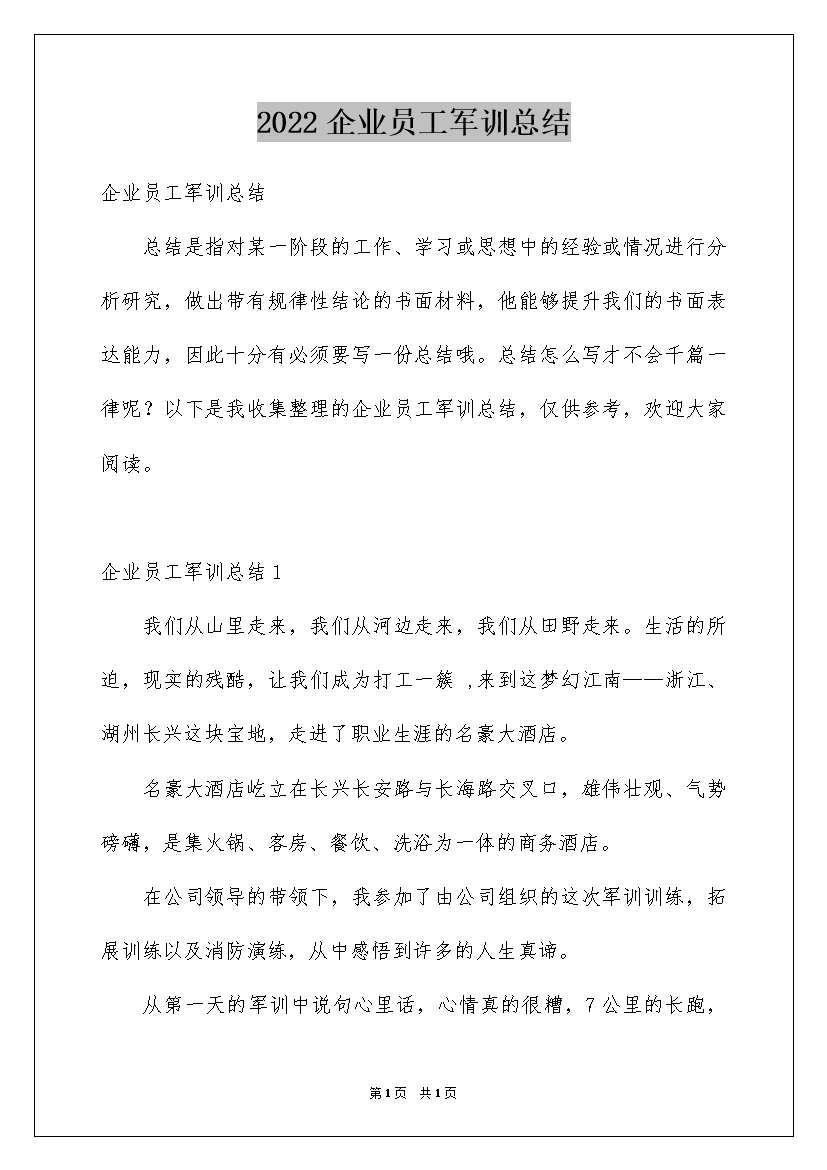 2022 企业员工军训总结

企业员工军训总结

总结是指对某一阶段的工作、学习或思想中的经验或情况进行分析研究，做出带有规律性结论的书面材料，他能够提升我们的书面表达能力，因此十分有必须要写一份总结哦。总结怎么写才不会千篇一律呢？以下是我收集整理的企业员工军训总结，仅供参考，欢迎大家阅读。

企业员工军训总结 1

我们从山里走来，我们从河边走来，我们从田野走来。生活的所迫，现实的残酷，让我们成为打工一簇 ,来到这梦幻江南——浙江、湖州长兴这块宝地，走进了职业生涯的名豪大酒店。

名豪大酒店屹立在长兴长安路与长海路交叉口，雄伟壮观、气势磅礴，是集火锅、客房、餐饮、洗浴为一体的商务酒店。

在公司领导的带领下，我参加了由公司组织的这次军训训练，拓展训练以及消防演练，从中感悟到许多的人生真谛。

从第一天的军训中说句心里话，心情真的很糟，7 公里的长跑，

第 1 页 共 1 页